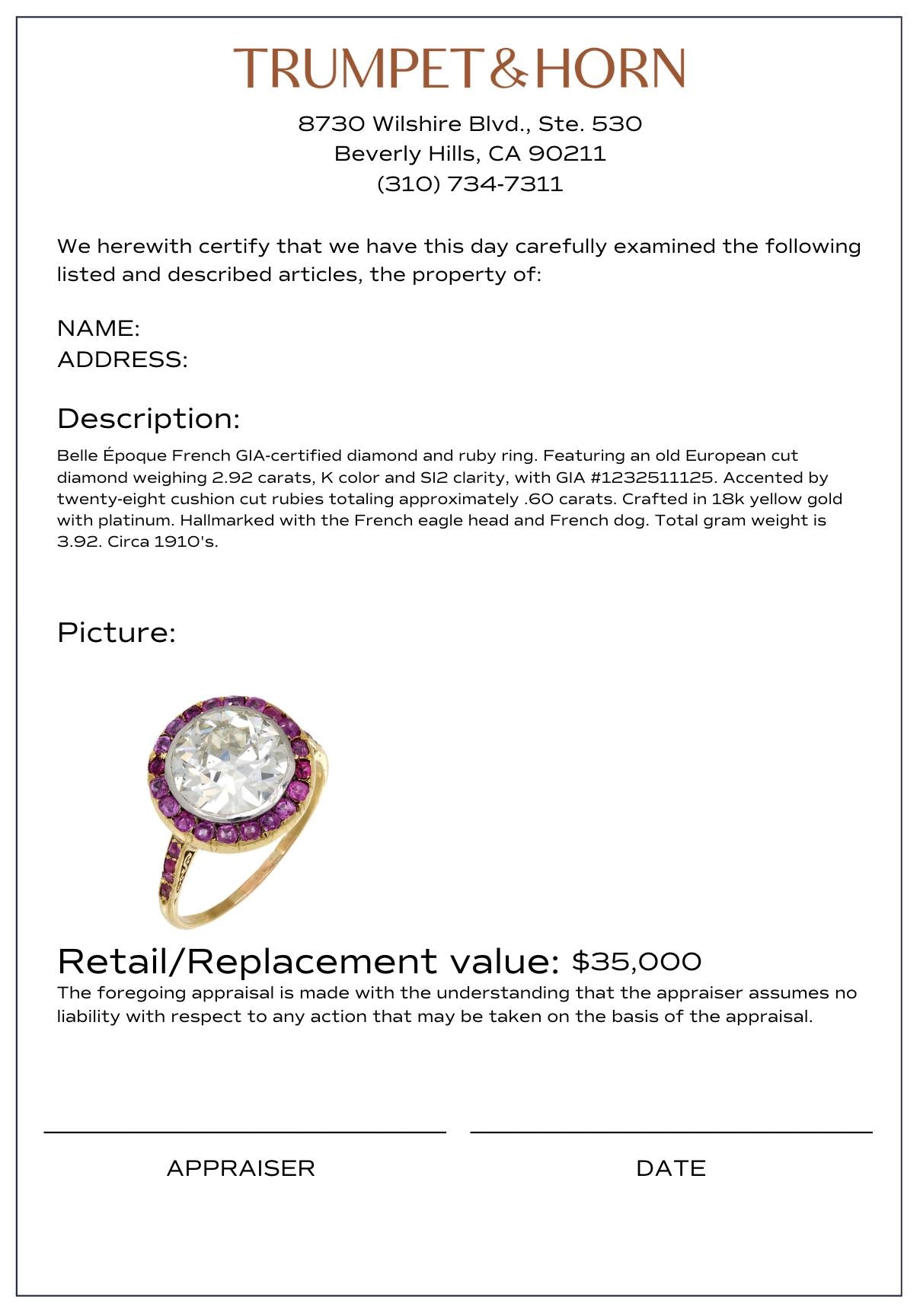 TRUMPET & HORN

8730 Wilshire Blvd., Ste. 530
Beverly Hills, CA 90211
(310) 734-7311

We herewith certify that we have this day carefully examined the following listed and described articles, the property of:

NAME:
ADDRESS:

Description:

Belle Époque French GIA-certified diamond and ruby ring. Featuring an old European cut diamond weighing 2.92 carats, K color and SI2 clarity, with GIA #1232511125. Accented by twenty-eight cushion cut rubies totaling approximately .60 carats. Crafted in 18k yellow gold with platinum. Hallmarked with the French eagle head and French dog. Total gram weight is 3.92. Circa 1910's.

Picture:

Retail/Replacement value: $35,000

The foregoing appraisal is made with the understanding that the appraiser assumes no liability with respect to any action that may be taken on the basis of the appraisal.

APPRAISER

DATE